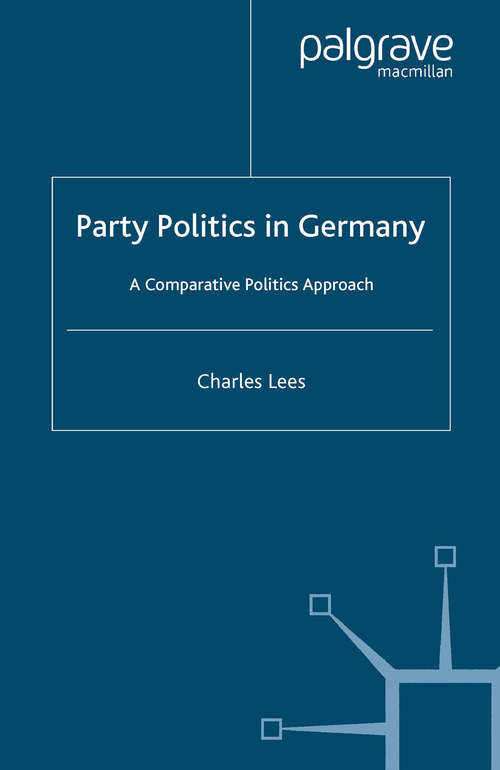 palgrave
macmillan

Party Politics in Germany

A Comparative Politics Approach

Charles Lees